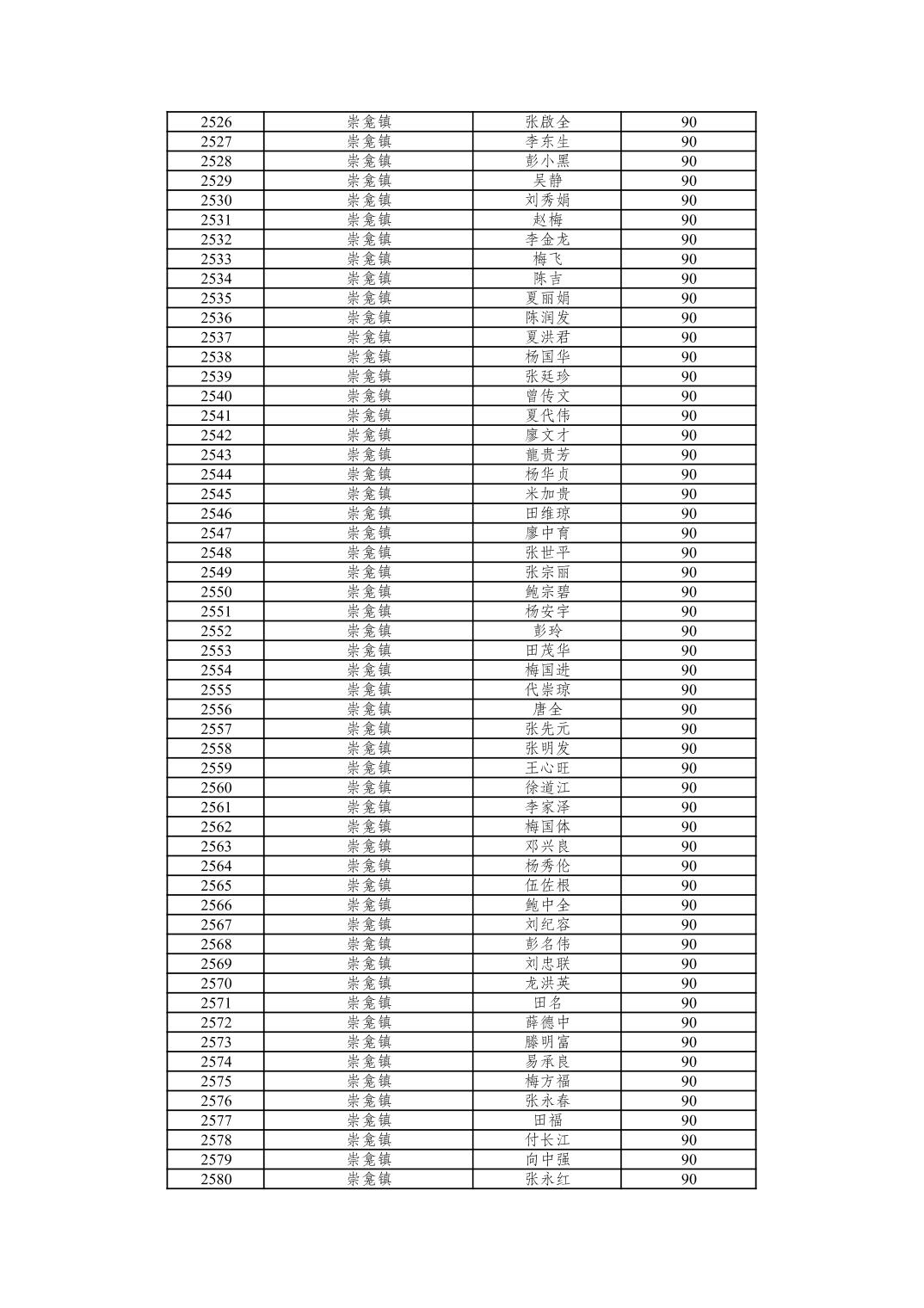 | 2526 | 崇龛镇 | 张啟全 | 90 |
|---|---|---|---|
| 2527 | 崇龛镇 | 李东生 | 90 |
| 2528 | 崇龛镇 | 彭小黑 | 90 |
| 2529 | 崇龛镇 | 吴静 | 90 |
| 2530 | 崇龛镇 | 刘秀娟 | 90 |
| 2531 | 崇龛镇 | 赵梅 | 90 |
| 2532 | 崇龛镇 | 李金龙 | 90 |
| 2533 | 崇龛镇 | 梅飞 | 90 |
| 2534 | 崇龛镇 | 陈吉 | 90 |
| 2535 | 崇龛镇 | 夏丽娟 | 90 |
| 2536 | 崇龛镇 | 陈润发 | 90 |
| 2537 | 崇龛镇 | 夏洪君 | 90 |
| 2538 | 崇龛镇 | 杨国华 | 90 |
| 2539 | 崇龛镇 | 张廷珍 | 90 |
| 2540 | 崇龛镇 | 曾传文 | 90 |
| 2541 | 崇龛镇 | 夏代伟 | 90 |
| 2542 | 崇龛镇 | 廖文才 | 90 |
| 2543 | 崇龛镇 | 龍贵芳 | 90 |
| 2544 | 崇龛镇 | 杨华贞 | 90 |
| 2545 | 崇龛镇 | 米加贵 | 90 |
| 2546 | 崇龛镇 | 田维琼 | 90 |
| 2547 | 崇龛镇 | 廖中育 | 90 |
| 2548 | 崇龛镇 | 张世平 | 90 |
| 2549 | 崇龛镇 | 张宗丽 | 90 |
| 2550 | 崇龛镇 | 鲍宗碧 | 90 |
| 2551 | 崇龛镇 | 杨安宇 | 90 |
| 2552 | 崇龛镇 | 彭玲 | 90 |
| 2553 | 崇龛镇 | 田茂华 | 90 |
| 2554 | 崇龛镇 | 梅国进 | 90 |
| 2555 | 崇龛镇 | 代崇琼 | 90 |
| 2556 | 崇龛镇 | 唐全 | 90 |
| 2557 | 崇龛镇 | 张先元 | 90 |
| 2558 | 崇龛镇 | 张明发 | 90 |
| 2559 | 崇龛镇 | 王心旺 | 90 |
| 2560 | 崇龛镇 | 徐道江 | 90 |
| 2561 | 崇龛镇 | 李家泽 | 90 |
| 2562 | 崇龛镇 | 梅国体 | 90 |
| 2563 | 崇龛镇 | 邓兴良 | 90 |
| 2564 | 崇龛镇 | 杨秀伦 | 90 |
| 2565 | 崇龛镇 | 伍佐根 | 90 |
| 2566 | 崇龛镇 | 鲍中全 | 90 |
| 2567 | 崇龛镇 | 刘纪容 | 90 |
| 2568 | 崇龛镇 | 彭名伟 | 90 |
| 2569 | 崇龛镇 | 刘忠联 | 90 |
| 2570 | 崇龛镇 | 龙洪英 | 90 |
| 2571 | 崇龛镇 | 田名 | 90 |
| 2572 | 崇龛镇 | 薛德中 | 90 |
| 2573 | 崇龛镇 | 滕明富 | 90 |
| 2574 | 崇龛镇 | 易承良 | 90 |
| 2575 | 崇龛镇 | 梅方福 | 90 |
| 2576 | 崇龛镇 | 张永春 | 90 |
| 2577 | 崇龛镇 | 田福 | 90 |
| 2578 | 崇龛镇 | 付长江 | 90 |
| 2579 | 崇龛镇 | 向中强 | 90 |
| 2580 | 崇龛镇 | 张永红 | 90 |